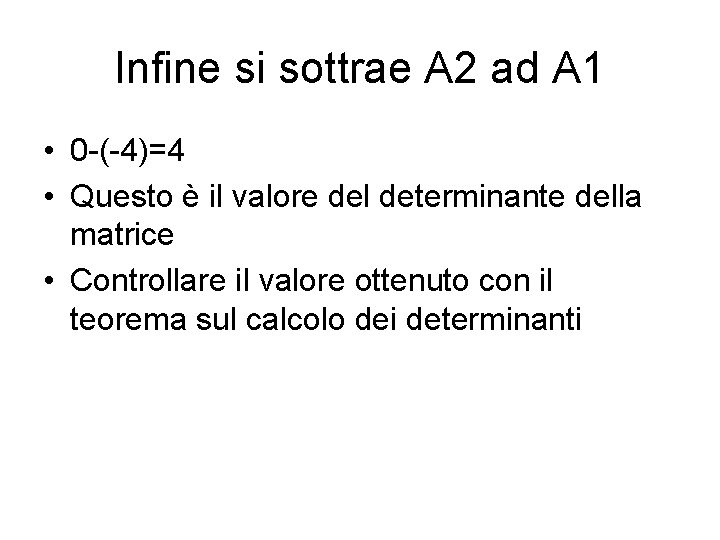 Infine si sottrae A2 ad A1

• $0-(-4)=4$
• Questo è il valore del determinante della matrice
• Controllare il valore ottenuto con il teorema sul calcolo dei determinanti